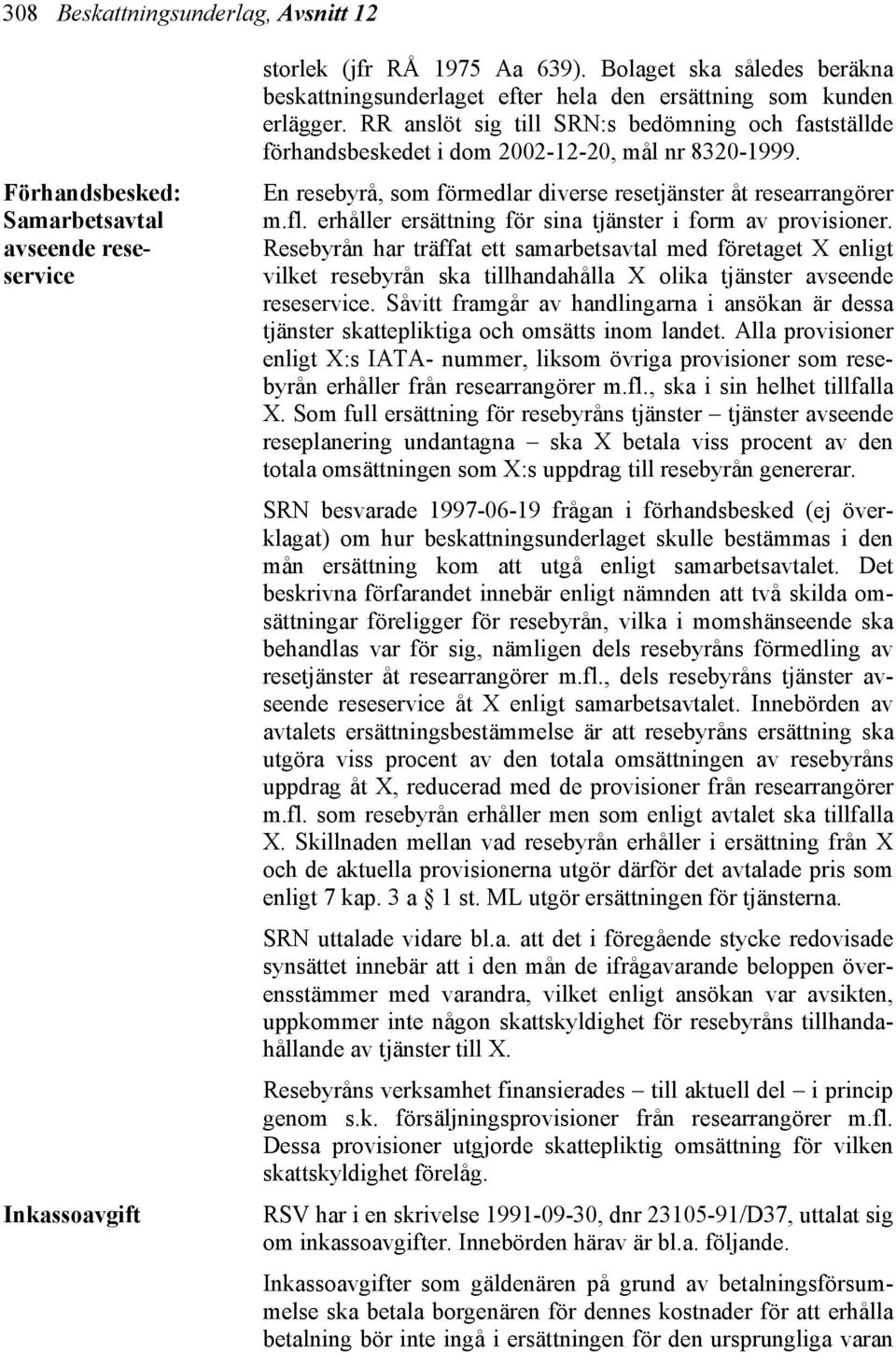 308 Beskattningsunderlag, Avsnitt 12

storlek (jfr RÅ 1975 Aa 639). Bolaget ska således beräkna beskattningsunderlaget efter hela den ersättning som kunden erlägger. RR anslöt sig till SRN:s bedömning och fastställde förhandsbeskedet i dom 2002-12-20, mål nr 8320-1999.

Förhandsbesked: Samarbetsavtal avseende reseservice

En resebyrå, som förmedlar diverse resetjänster åt researrangörer m.fl. erhåller ersättning för sina tjänster i form av provisioner. Resebyrån har träffat ett samarbetsavtal med företaget X enligt vilket resebyrån ska tillhandahålla X olika tjänster avseende reseservice. Såvitt framgår av handlingarna i ansökan är dessa tjänster skattepliktiga och omsätts inom landet. Alla provisioner enligt X:s IATA- nummer, liksom övriga provisioner som resebyrån erhåller från researrangörer m.fl., ska i sin helhet tillfalla X. Som full ersättning för resebyråns tjänster – tjänster avseende reseplanering undantagna – ska X betala viss procent av den totala omsättningen som X:s uppdrag till resebyrån genererar.

SRN besvarade 1997-06-19 frågan i förhandsbesked (ej överklagat) om hur beskattningsunderlaget skulle bestämmas i den mån ersättning kom att utgå enligt samarbetsavtalet. Det beskrivna förfarandet innebär enligt nämnden att två skilda omsättningar föreligger för resebyrån, vilka i momshänseende ska behandlas var för sig, nämligen dels resebyråns förmedling av resetjänster åt researrangörer m.fl., dels resebyråns tjänster avseende reseservice åt X enligt samarbetsavtalet. Innebörden av avtalets ersättningsbestämmelse är att resebyråns ersättning ska utgöra viss procent av den totala omsättningen av resebyråns uppdrag åt X, reducerad med de provisioner från researrangörer m.fl. som resebyrån erhåller men som enligt avtalet ska tillfalla X. Skillnaden mellan vad resebyrån erhåller i ersättning från X och de aktuella provisionerna utgör därför det avtalade pris som enligt 7 kap. 3 a § 1 st. ML utgör ersättningen för tjänsterna.

SRN uttalade vidare bl.a. att det i föregående stycke redovisade synsättet innebär att i den mån de ifrågavarande beloppen överensstämmer med varandra, vilket enligt ansökan var avsikten, uppkommer inte någon skattskyldighet för resebyråns tillhandahållande av tjänster till X.

Resebyråns verksamhet finansierades – till aktuell del – i princip genom s.k. försäljningsprovisioner från researrangörer m.fl. Dessa provisioner utgjorde skattepliktig omsättning för vilken skattskyldighet förelåg.

Inkassoavgift

RSV har i en skrivelse 1991-09-30, dnr 23105-91/D37, uttalat sig om inkassoavgifter. Innebörden härav är bl.a. följande.

Inkassoavgifter som gäldenären på grund av betalningsförsummelse ska betala borgenären för dennes kostnader för att erhålla betalning bör inte ingå i ersättningen för den ursprungliga varan